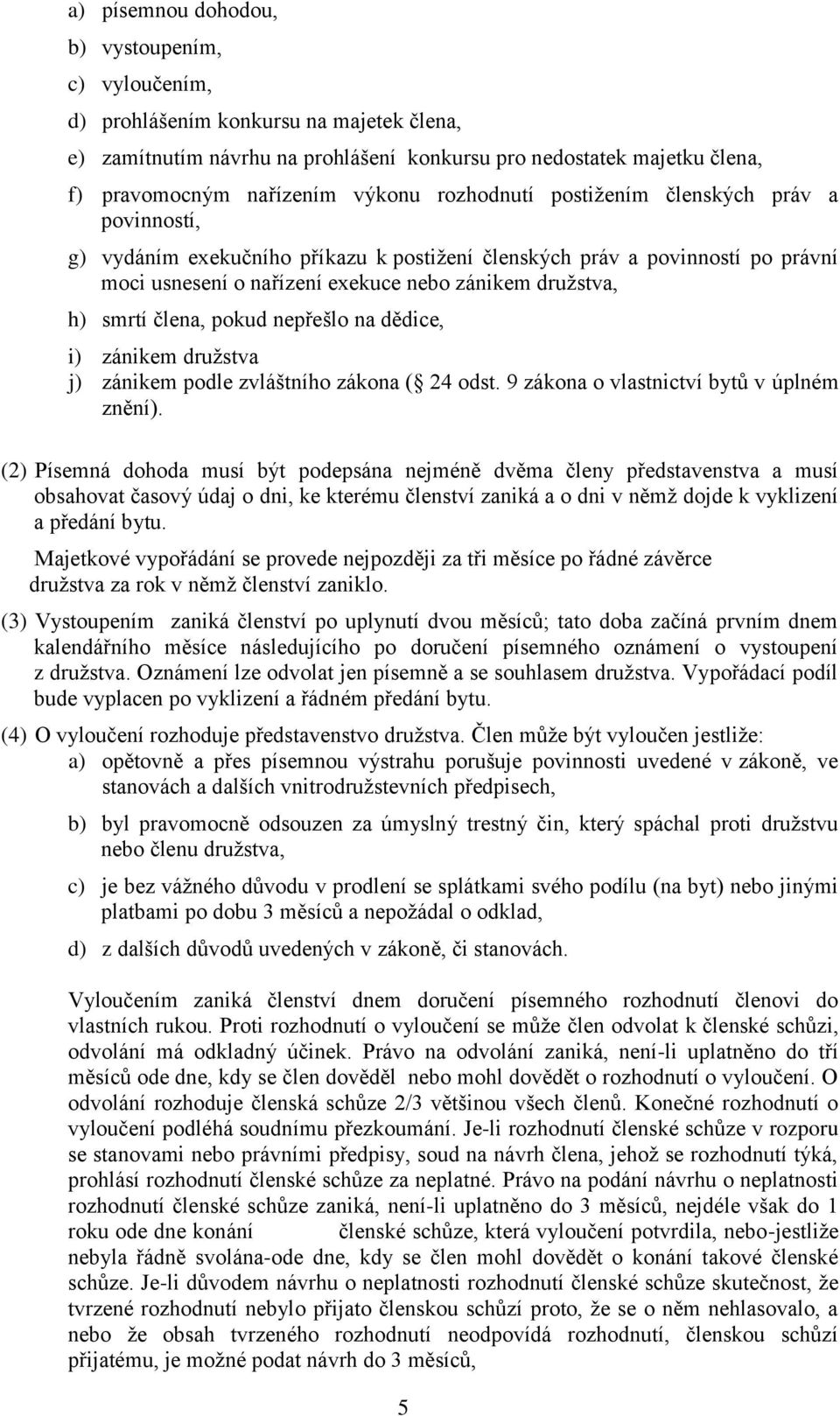 a) písemnou dohodou,

b) vystoupením,

c) vyloučením,

d) prohlášením konkursu na majetek člena,

e) zamítnutím návrhu na prohlášení konkursu pro nedostatek majetku člena,

f) pravomocným nařízením výkonu rozhodnutí postižením členských práv a povinností,

g) vydáním exekučního příkazu k postižení členských práv a povinností po právní moci usnesení o nařízení exekuce nebo zánikem družstva,

h) smrtí člena, pokud nepřešlo na dědice,

i) zánikem družstva

j) zánikem podle zvláštního zákona ( 24 odst. 9 zákona o vlastnictví bytů v úplném znění).

(2) Písemná dohoda musí být podepsána nejméně dvěma členy představenstva a musí obsahovat časový údaj o dni, ke kterému členství zaniká a o dni v němž dojde k vyklizení a předání bytu.

Majetkové vypořádání se provede nejpozději za tři měsíce po řádné závěrce družstva za rok v němž členství zaniklo.

(3) Vystoupením zaniká členství po uplynutí dvou měsíců; tato doba začíná prvním dnem kalendářního měsíce následujícího po doručení písemného oznámení o vystoupení z družstva. Oznámení lze odvolat jen písemně a se souhlasem družstva. Vypořádací podíl bude vyplacen po vyklizení a řádném předání bytu.

(4) O vyloučení rozhoduje představenstvo družstva. Člen může být vyloučen jestliže:

a) opětovně a přes písemnou výstrahu porušuje povinnosti uvedené v zákoně, ve stanovách a dalších vnitrodružstevních předpisech,

b) byl pravomocně odsouzen za úmyslný trestný čin, který spáchal proti družstvu nebo členu družstva,

c) je bez vážného důvodu v prodlení se splátkami svého podílu (na byt) nebo jinými platbami po dobu 3 měsíců a nepožádal o odklad,

d) z dalších důvodů uvedených v zákoně, či stanovách.

Vyloučením zaniká členství dnem doručení písemného rozhodnutí členovi do vlastních rukou. Proti rozhodnutí o vyloučení se může člen odvolat k členské schůzi, odvolání má odkladný účinek. Právo na odvolání zaniká, není-li uplatněno do tří měsíců ode dne, kdy se člen dověděl nebo mohl dovědět o rozhodnutí o vyloučení. O odvolání rozhoduje členská schůze 2/3 většinou všech členů. Konečné rozhodnutí o vyloučení podléhá soudnímu přezkoumání. Je-li rozhodnutí členské schůze v rozporu se stanovami nebo právními předpisy, soud na návrh člena, jehož se rozhodnutí týká, prohlásí rozhodnutí členské schůze za neplatné. Právo na podání návrhu o neplatnosti rozhodnutí členské schůze zaniká, není-li uplatněno do 3 měsíců, nejdéle však do 1 roku ode dne konání členské schůze, která vyloučení potvrdila, nebo-jestliže nebyla řádně svolána-ode dne, kdy se člen mohl dovědět o konání takové členské schůze. Je-li důvodem návrhu o neplatnosti rozhodnutí členské schůze skutečnost, že tvrzené rozhodnutí nebylo přijato členskou schůzí proto, že se o něm nehlasovalo, a nebo že obsah tvrzeného rozhodnutí neodpovídá rozhodnutí, členskou schůzí přijatému, je možné podat návrh do 3 měsíců,

5